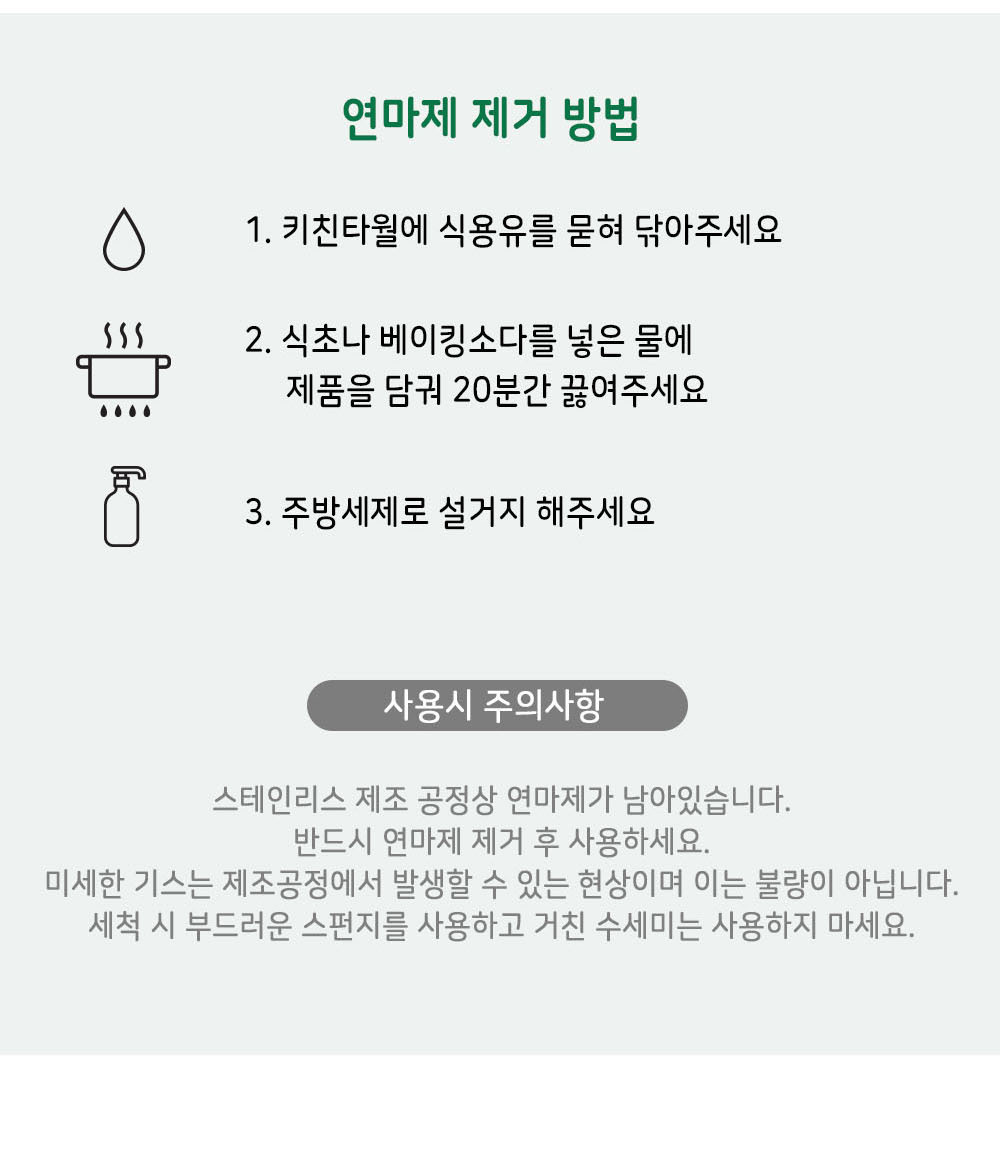 연마제 제거 방법

1. 키친타월에 식용유를 묻혀 닦아주세요

2. 식초나 베이킹소다를 넣은 물에
제품을 담궈 20분간 끓여주세요

3. 주방세제로 설거지 해주세요

사용시 주의사항

스테인리스 제조 공정상 연마제가 남아있습니다.
반드시 연마제 제거 후 사용하세요.
미세한 기스는 제조공정에서 발생할 수 있는 현상이며 이는 불량이 아닙니다.
세척 시 부드러운 스펀지를 사용하고 거친 수세미는 사용하지 마세요.